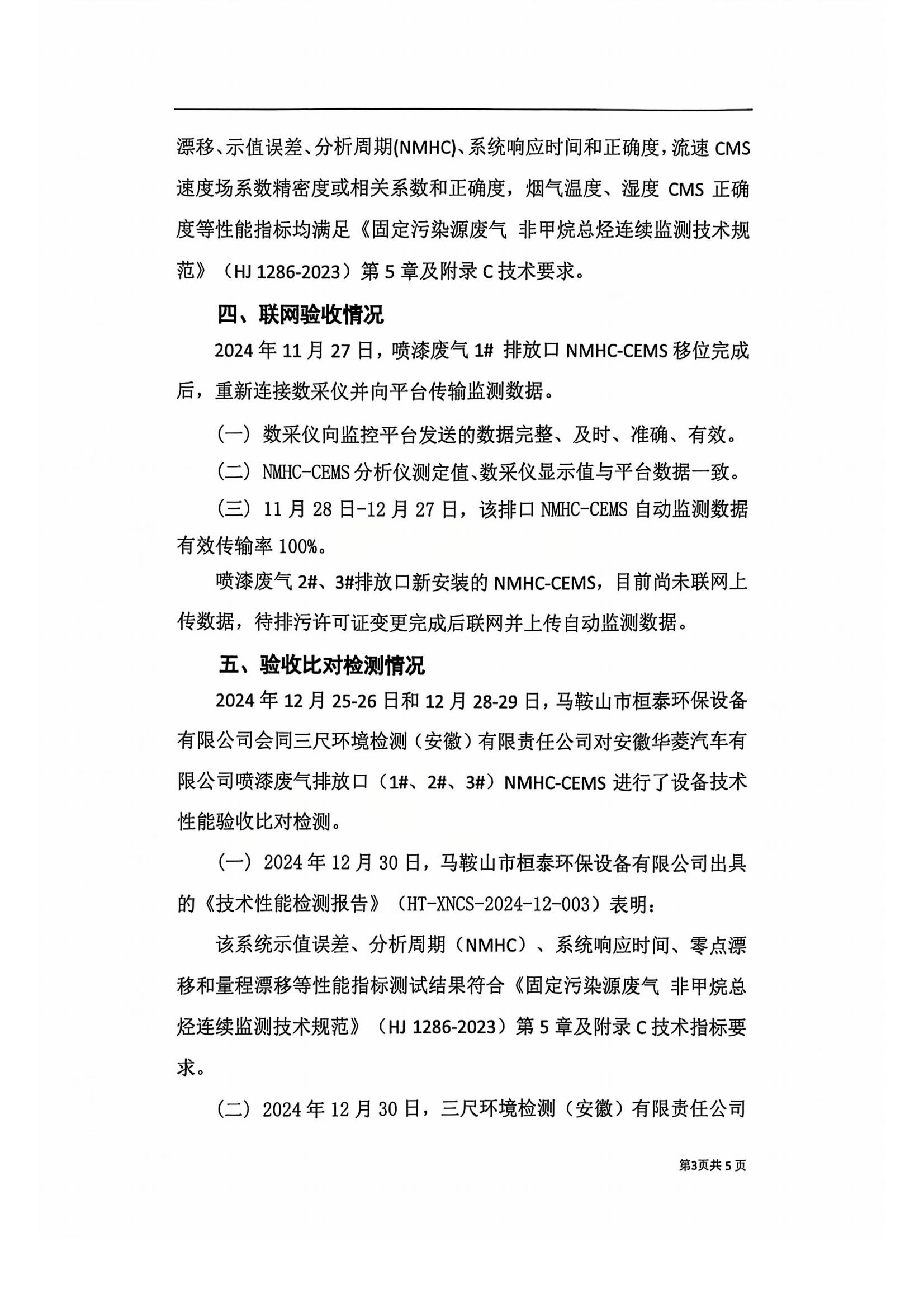 漂移、示值误差、分析周期(NMHC)、系统响应时间和正确度，流速 CMS 速度场系数精密度或相关系数和正确度，烟气温度、湿度 CMS 正确度等性能指标均满足《固定污染源废气 非甲烷总烃连续监测技术规范》（HJ 1286-2023）第 5 章及附录 C 技术要求。

四、联网验收情况

2024 年 11 月 27 日，喷漆废气 1# 排放口 NMHC-CEMS 移位完成后，重新连接数采仪并向平台传输监测数据。

（一）数采仪向监控平台发送的数据完整、及时、准确、有效。

（二）NMHC-CEMS 分析仪测定值、数采仪显示值与平台数据一致。

（三）11 月 28 日-12 月 27 日，该排口 NMHC-CEMS 自动监测数据有效传输率 100%。

喷漆废气 2#、3#排放口新安装的 NMHC-CEMS，目前尚未联网上传数据，待排污许可证变更完成后联网并上传自动监测数据。

五、验收比对检测情况

2024 年 12 月 25-26 日和 12 月 28-29 日，马鞍山市桓泰环保设备有限公司会同三尺环境检测（安徽）有限责任公司对安徽华菱汽车有限公司喷漆废气排放口（1#、2#、3#）NMHC-CEMS 进行了设备技术性能验收比对检测。

（一）2024 年 12 月 30 日，马鞍山市桓泰环保设备有限公司出具的《技术性能检测报告》（HT-XNCS-2024-12-003）表明：

该系统示值误差、分析周期（NMHC）、系统响应时间、零点漂移和量程漂移等性能指标测试结果符合《固定污染源废气 非甲烷总烃连续监测技术规范》（HJ 1286-2023）第 5 章及附录 C 技术指标要求。

（二）2024 年 12 月 30 日，三尺环境检测（安徽）有限责任公司

第3页共 5 页